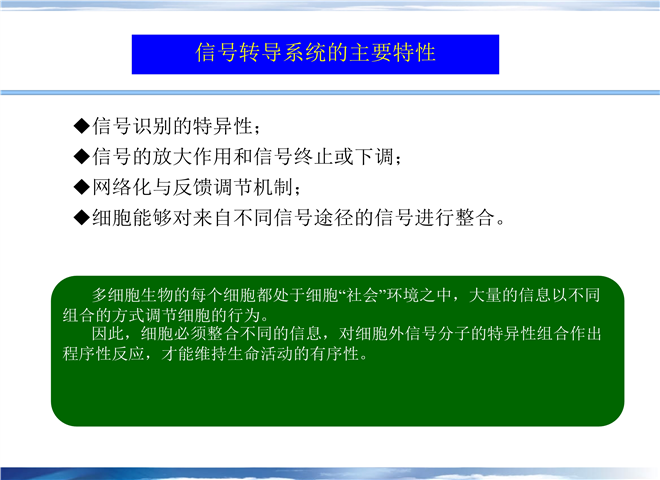 信号转导系统的主要特性

◆信号识别的特异性；

◆信号的放大作用和信号终止或下调；

◆网络化与反馈调节机制；

◆细胞能够对来自不同信号途径的信号进行整合。

多细胞生物的每个细胞都处于细胞“社会”环境之中，大量的信息以不同组合的方式调节细胞的行为。

因此，细胞必须整合不同的信息，对细胞外信号分子的特异性组合作出程序性反应，才能维持生命活动的有序性。